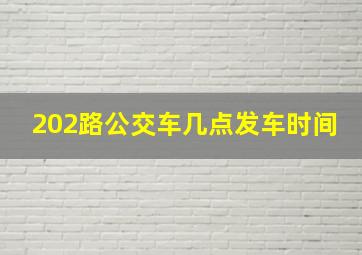 202路公交车几点发车时间